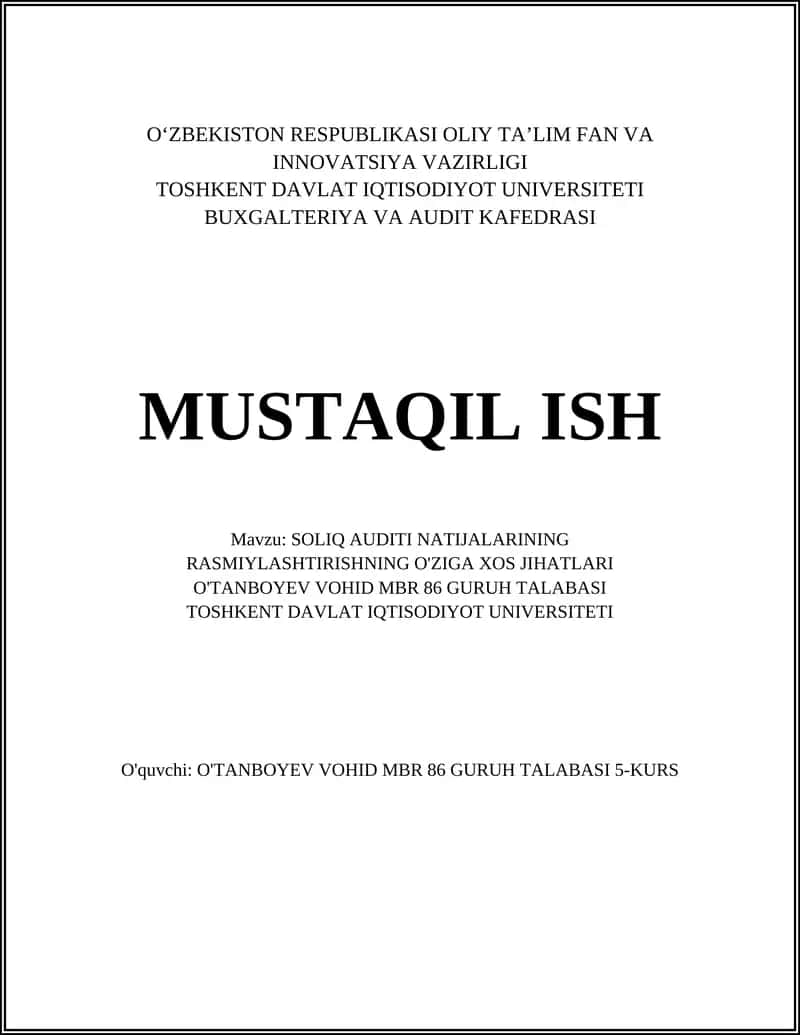 O‘ZBEKISTON RESPUBLIKASI OLIY TA’LIM FAN VA INNOVATSIYA VAZIRLIGI
TOSHKENT DAVLAT IQTISODIYOT UNIVERSITETI
BUXGALTERIYA VA AUDIT KAFEDRASI

MUSTAQIL ISH

Mavzu: SOLIQ AUDITI NATIJALARINING RASMIYLASHTIRISHNING O'ZIGA XOS JIHATLARI
O'TANBOYEV VOHID MBR 86 GURUH TALABASI
TOSHKENT DAVLAT IQTISODIYOT UNIVERSITETI

O'quvchi: O'TANBOYEV VOHID MBR 86 GURUH TALABASI 5-KURS